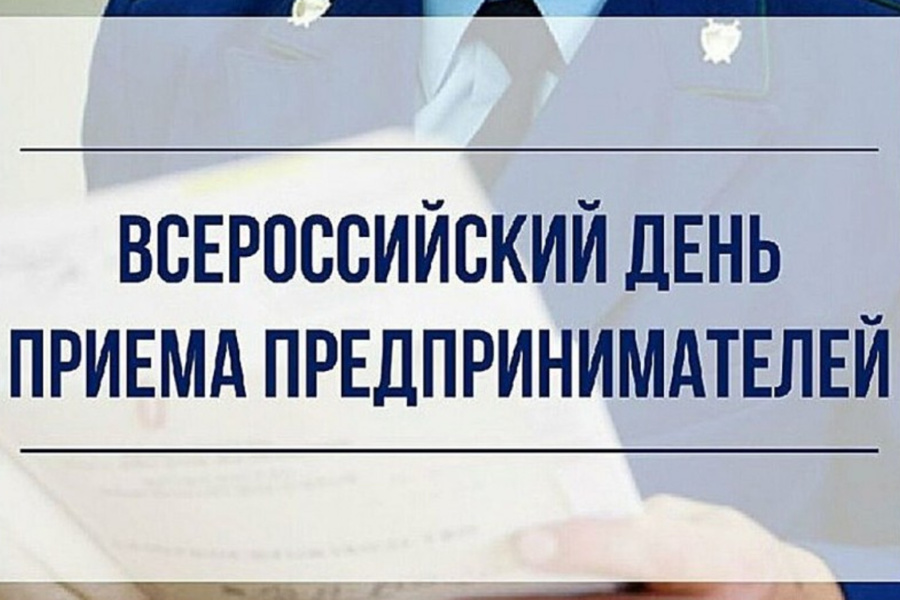 ВСЕРОССИЙСКИЙ ДЕНЬ ПРИЕМА ПРЕДПРИНИМАТЕЛЕЙ